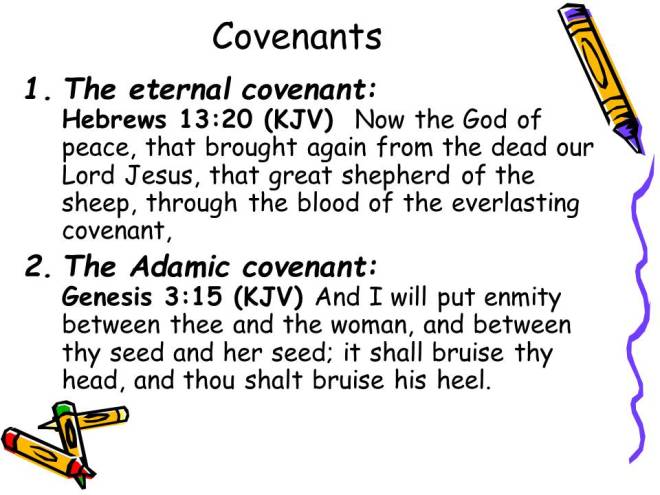 Covenants

1. The eternal covenant:
Hebrews 13:20 (KJV) Now the God of peace, that brought again from the dead our Lord Jesus, that great shepherd of the sheep, through the blood of the everlasting covenant,

2. The Adamic covenant:
Genesis 3:15 (KJV) And I will put enmity between thee and the woman, and between thy seed and her seed; it shall bruise thy head, and thou shalt bruise his heel.